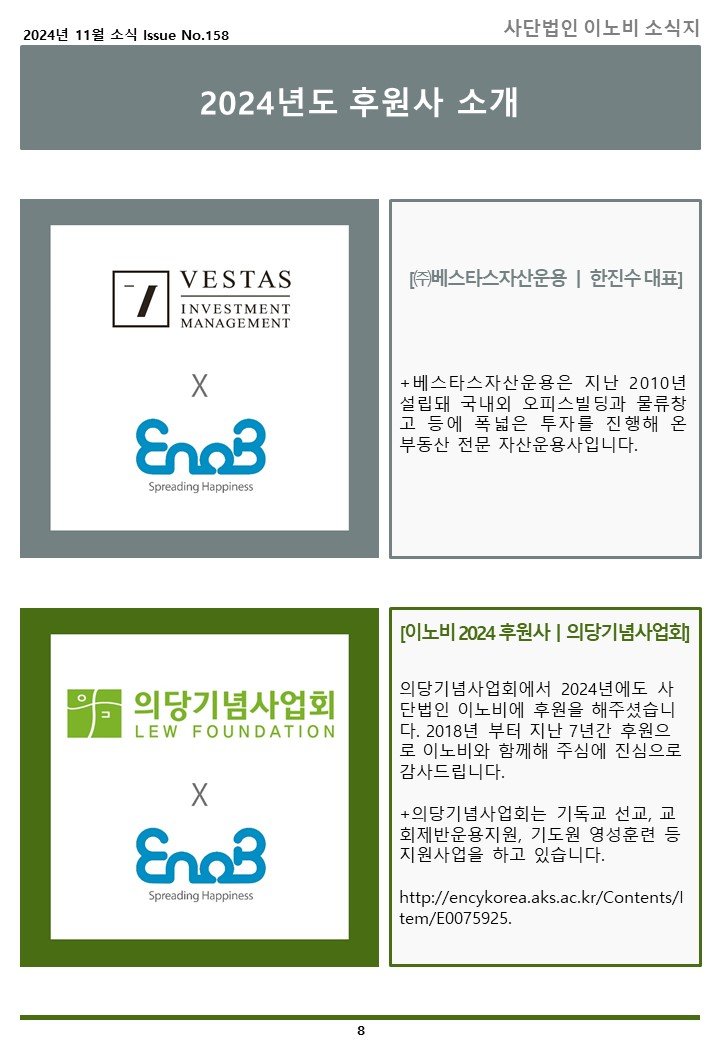 2024년 11월 소식 Issue No.158

사단법인 이노비 소식지

2024년도 후원사 소개

VESTAS
INVESTMENT
MANAGEMENT

X

EnoB
Spreading Happiness

[㈜베스타스자산운용 | 한진수 대표]

+베스타스자산운용은 지난 2010년 설립돼 국내외 오피스빌딩과 물류창고 등에 폭넓은 투자를 진행해 온 부동산 전문 자산운용사입니다.

의당기념사업회
LEW FOUNDATION

X

EnoB
Spreading Happiness

[이노비 2024 후원사 | 의당기념사업회]

의당기념사업회에서 2024년에도 사단법인 이노비에 후원을 해주셨습니다. 2018년 부터 지난 7년간 후원으로 이노비와 함께해 주심에 진심으로 감사드립니다.

+의당기념사업회는 기독교 선교, 교회제반운용지원, 기도원 영성훈련 등 지원사업을 하고 있습니다.

http://encykorea.aks.ac.kr/Contents/Item/E0075925.

8